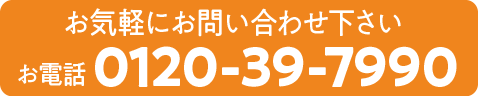 お気軽にお問い合わせ下さい

お電話 0120-39-7990